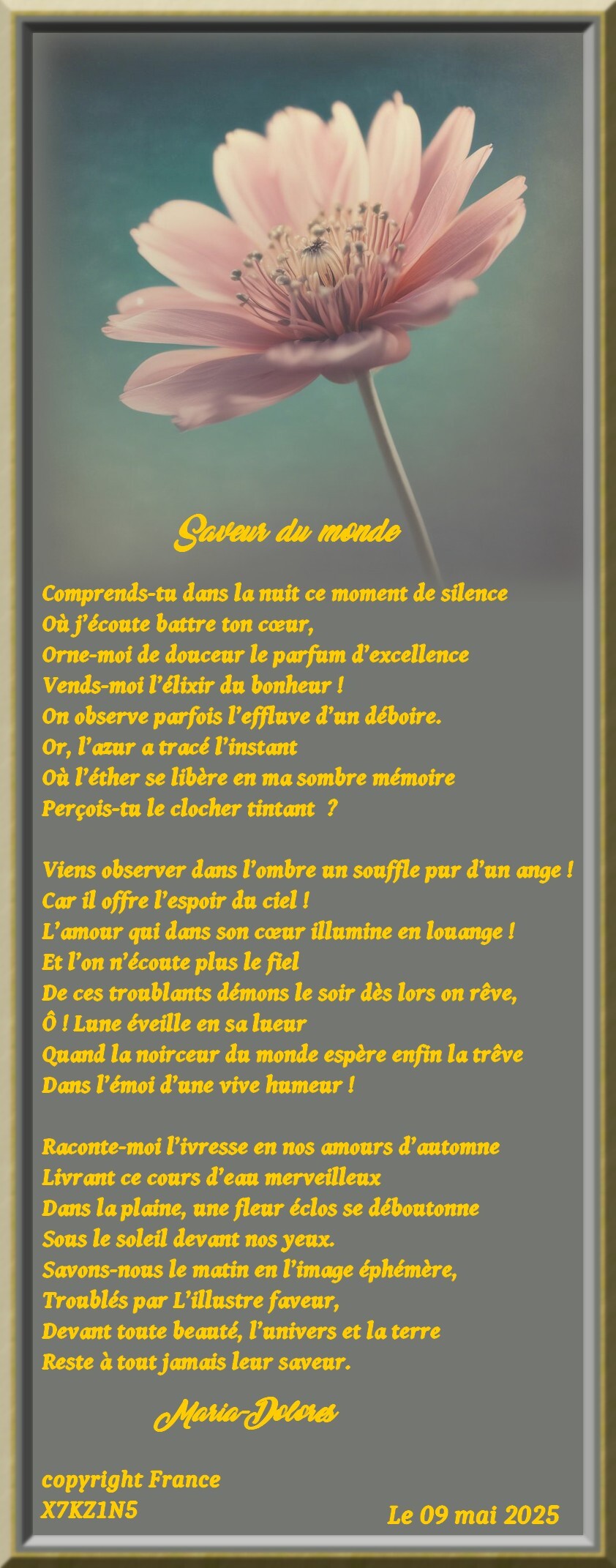 Saveur du monde

Comprends-tu dans la nuit ce moment de silence
Où j'écoute battre ton cœur,
Orne-moi de douceur le parfum d'excellence
Vends-moi l'élixir du bonheur !
On observe parfois l'effluve d'un déboire.
Or, l'azur a tracé l'instant
Où l'éther se libère en ma sombre mémoire
Perçois-tu le clocher tintant ?

Viens observer dans l'ombre un souffle pur d'un ange !
Car il offre l'espoir du ciel !
L'amour qui dans son cœur illumine en louange !
Et l'on n'écoute plus le fiel
De ces troublants démons le soir dès lors on rêve,
Ô ! Lune éveille en sa lueur
Quand la noirceur du monde espère enfin la trêve
Dans l'émoi d'une vive humeur !

Raconte-moi l'ivresse en nos amours d'automne
Livrant ce cours d'eau merveilleux
Dans la plaine, une fleur éclos se déboutonne
Sous le soleil devant nos yeux.
Savons-nous le matin en l'image éphémère,
Troublés par L'illustre faveur,
Devant toute beauté, l'univers et la terre
Reste à tout jamais leur saveur.

Maria-Dolores

copyright France
X7KZ1N5

Le 09 mai 2025